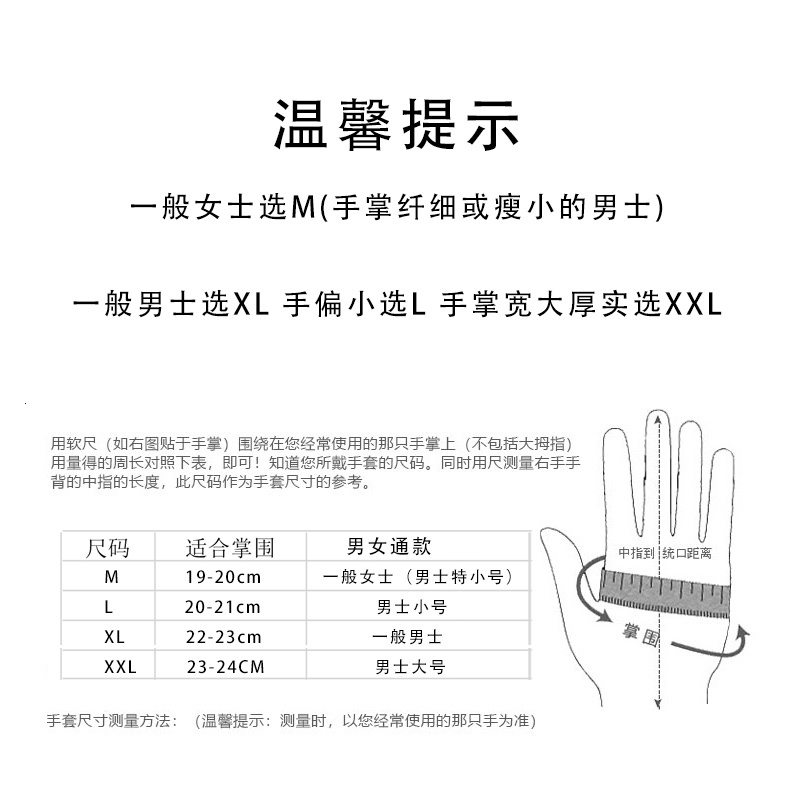 温馨提示

一般女士选M(手掌纤细或瘦小的男士)

一般男士选XL 手偏小选L 手掌宽大厚实选XXL

用软尺（如右图贴于手掌）围绕在您经常使用的那只手掌上（不包括大拇指）用量得的周长对照下表，即可！知道您所戴手套的尺码。同时用尺测量右手手背的中指的长度，此尺码作为手套尺寸的参考。

| 尺码 | 适合掌围 | 男女通款 |
|---|---|---|
| M | 19-20cm | 一般女士（男士特小号） |
| L | 20-21cm | 男士小号 |
| XL | 22-23cm | 一般男士 |
| XXL | 23-24CM | 男士大号 |

中指到 统口距离

掌围

手套尺寸测量方法：（温馨提示：测量时，以您经常使用的那只手为准）